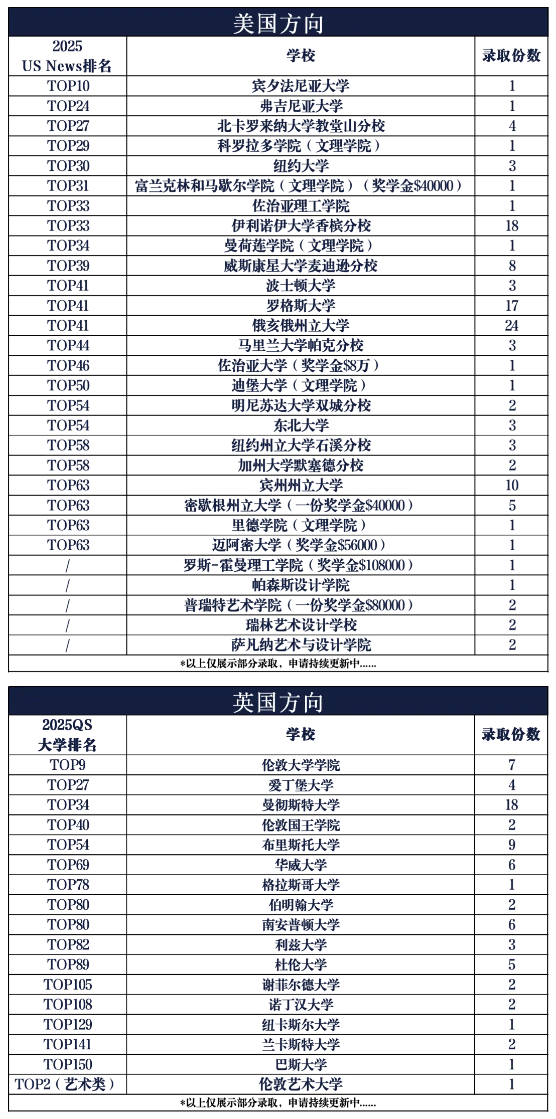 美国方向

| 2025 US News排名 | 学校 | 录取份数 |
|---|---|---|
| TOP10 | 宾夕法尼亚大学 | 1 |
| TOP24 | 弗吉尼亚大学 | 1 |
| TOP27 | 北卡罗来纳大学教堂山分校 | 4 |
| TOP29 | 科罗拉多学院（文理学院） | 1 |
| TOP30 | 纽约大学 | 3 |
| TOP31 | 富兰克林和马歇尔学院（文理学院）（奖学金$40000） | 1 |
| TOP33 | 佐治亚理工学院 | 1 |
| TOP33 | 伊利诺伊大学香槟分校 | 18 |
| TOP34 | 曼荷莲学院（文理学院） | 1 |
| TOP39 | 威斯康星大学麦迪逊分校 | 8 |
| TOP41 | 波士顿大学 | 3 |
| TOP41 | 罗格斯大学 | 17 |
| TOP41 | 俄亥俄州立大学 | 24 |
| TOP44 | 马里兰大学帕克分校 | 3 |
| TOP46 | 佐治亚大学（奖学金$8万） | 1 |
| TOP50 | 迪堡大学（文理学院） | 1 |
| TOP54 | 明尼苏达大学双城分校 | 2 |
| TOP54 | 东北大学 | 3 |
| TOP58 | 纽约州立大学石溪分校 | 3 |
| TOP58 | 加州大学默塞德分校 | 2 |
| TOP63 | 宾州州立大学 | 10 |
| TOP63 | 密歇根州立大学（一份奖学金$40000） | 5 |
| TOP63 | 里德学院（文理学院） | 1 |
| TOP63 | 迈阿密大学（奖学金$56000） | 1 |
| / | 罗斯-霍曼理工学院（奖学金$108000） | 1 |
| / | 帕森斯设计学院 | 1 |
| / | 普瑞特艺术学院（一份奖学金$80000） | 2 |
| / | 瑞林艺术设计学校 | 2 |
| / | 萨凡纳艺术与设计学院 | 2 |

*以上仅展示部分录取，申请持续更新中......

英国方向

| 2025QS 大学排名 | 学校 | 录取份数 |
|---|---|---|
| TOP9 | 伦敦大学学院 | 7 |
| TOP27 | 爱丁堡大学 | 4 |
| TOP34 | 曼彻斯特大学 | 18 |
| TOP40 | 伦敦国王学院 | 2 |
| TOP54 | 布里斯托大学 | 9 |
| TOP69 | 华威大学 | 6 |
| TOP78 | 格拉斯哥大学 | 1 |
| TOP80 | 伯明翰大学 | 2 |
| TOP80 | 南安普顿大学 | 6 |
| TOP82 | 利兹大学 | 3 |
| TOP89 | 杜伦大学 | 5 |
| TOP105 | 谢菲尔德大学 | 2 |
| TOP108 | 诺丁汉大学 | 2 |
| TOP129 | 纽卡斯尔大学 | 1 |
| TOP141 | 兰卡斯特大学 | 2 |
| TOP150 | 巴斯大学 | 1 |
| TOP2（艺术类） | 伦敦艺术大学 | 1 |

*以上仅展示部分录取，申请持续更新中......